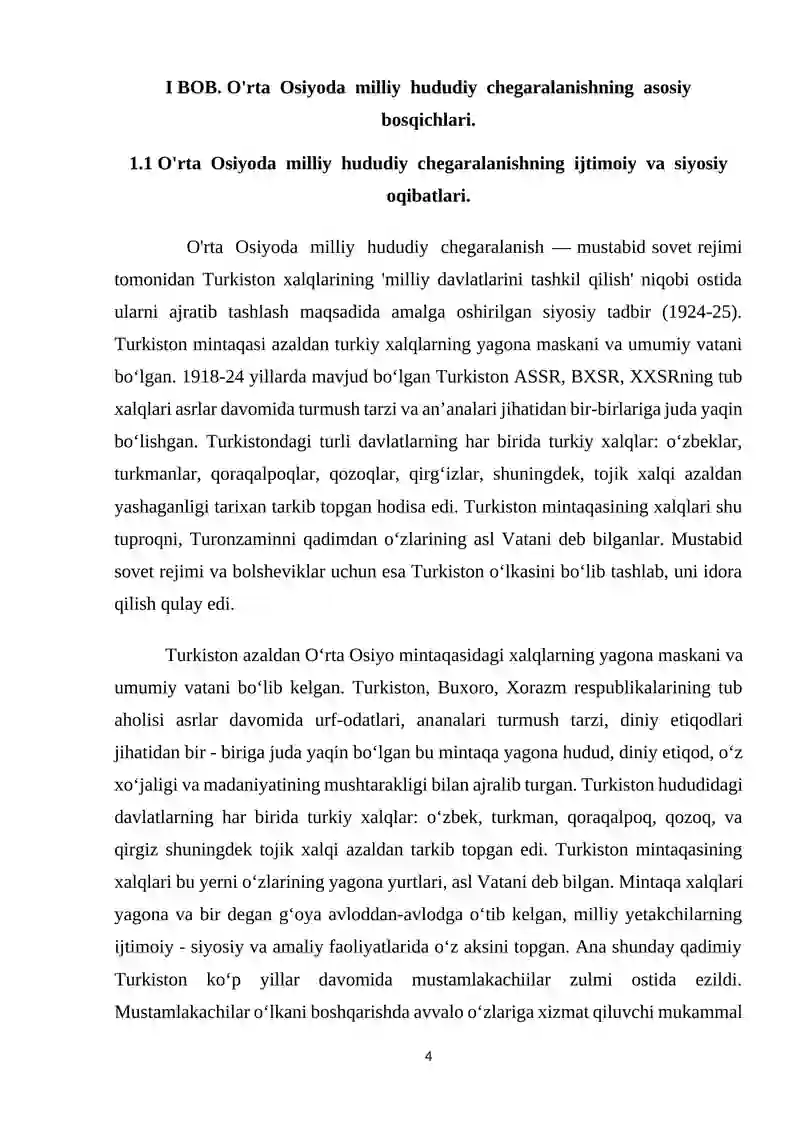 I BOB. O'rta Osiyoda milliy hududiy chegaralanishning asosiy bosqichlari.

1.1 O'rta Osiyoda milliy hududiy chegaralanishning ijtimoiy va siyosiy oqibatlari.

O'rta Osiyoda milliy hududiy chegaralanish — mustabid sovet rejimi tomonidan Turkiston xalqlarining 'milliy davlatlarini tashkil qilish' niqobi ostida ularni ajratib tashlash maqsadida amalga oshirilgan siyosiy tadbir (1924-25). Turkiston mintaqasi azaldan turkiy xalqlarning yagona maskani va umumiy vatani bo'lgan. 1918-24 yillarda mavjud bo'lgan Turkiston ASSR, BXSR, XXSRning tub xalqlari asrlar davomida turmush tarzi va an'analari jihatidan bir-birlariga juda yaqin bo'lishgan. Turkistondagi turli davlatlarning har birida turkiy xalqlar: o'zbeklar, turkmanlar, qoraqalpoqlar, qozoqlar, qirg'izlar, shuningdek, tojik xalqi azaldan yashaganligi tarixan tarkib topgan hodisa edi. Turkiston mintaqasining xalqlari shu tuproqni, Turonzaminni qadimdan o'zlarining asl Vatani deb bilganlar. Mustabid sovet rejimi va bolsheviklar uchun esa Turkiston o'lkasini bo'lib tashlab, uni idora qilish qulay edi.

Turkiston azaldan O'rta Osiyo mintaqasidagi xalqlarning yagona maskani va umumiy vatani bo'lib kelgan. Turkiston, Buxoro, Xorazm respublikalarining tub aholisi asrlar davomida urf-odatlari, ananalari turmush tarzi, diniy etiqodlari jihatidan bir - biriga juda yaqin bo'lgan bu mintaqa yagona hudud, diniy etiqod, o'z xo'jaligi va madaniyatining mushtarakligi bilan ajralib turgan. Turkiston hududidagi davlatlarning har birida turkiy xalqlar: o'zbek, turkman, qoraqalpoq, qozoq, va qirgiz shuningdek tojik xalqi azaldan tarkib topgan edi. Turkiston mintaqasining xalqlari bu yerni o'zlarining yagona yurtlari, asl Vatani deb bilgan. Mintaqa xalqlari yagona va bir degan g'oya avloddan-avlodga o'tib kelgan, milliy yetakchilarning ijtimoiy - siyosiy va amaliy faoliyatlarida o'z aksini topgan. Ana shunday qadimiy Turkiston ko'p yillar davomida mustamlakachiilar zulmi ostida ezildi. Mustamlakachilar o'lkani boshqarishda avvalo o'zlariga xizmat qiluvchi mukammal

4